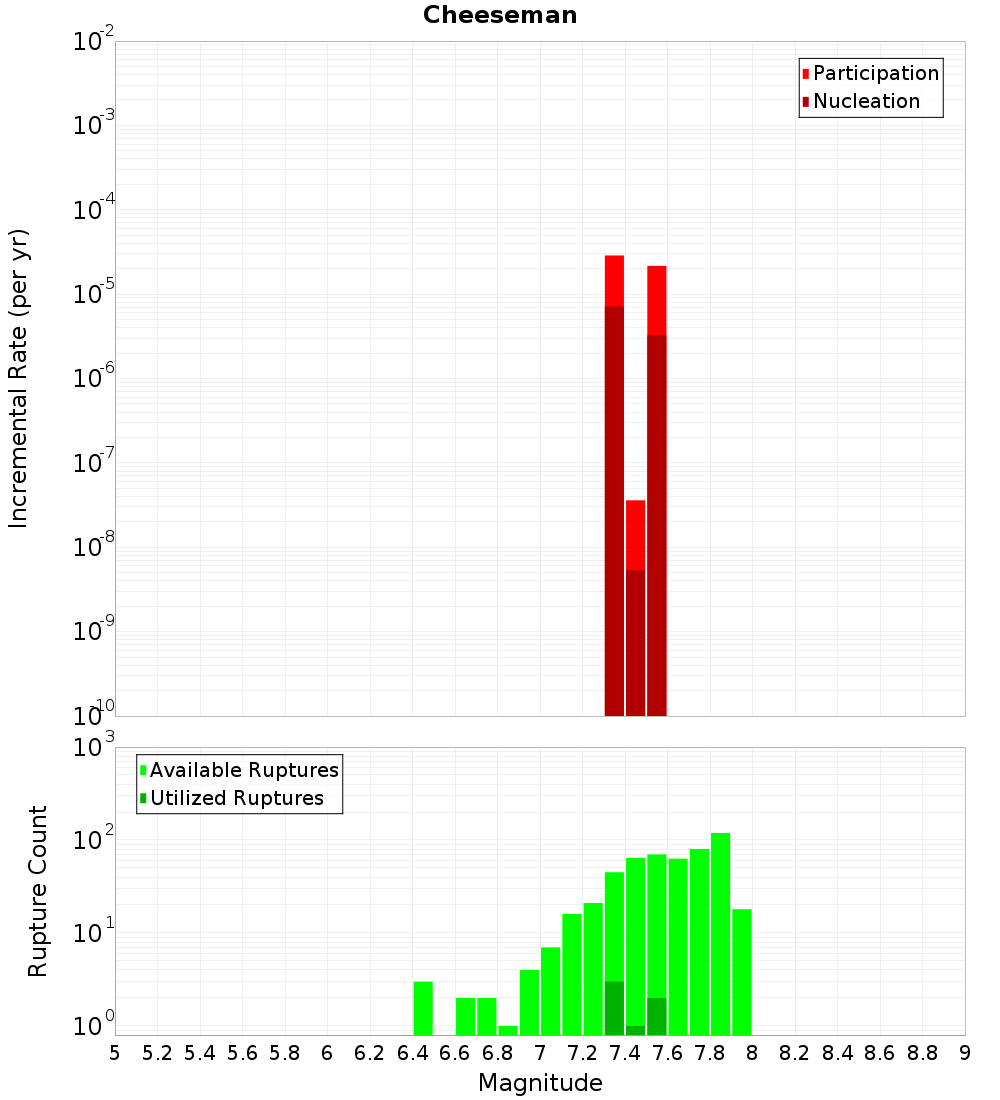 Cheeseman

Participation
Nucleation

Incremental Rate (per yr)

$10^{-2}$
$10^{-3}$
$10^{-4}$
$10^{-5}$
$10^{-6}$
$10^{-7}$
$10^{-8}$
$10^{-9}$
$10^{-10}$

Available Ruptures
Utilized Ruptures

Rupture Count

$10^{3}$
$10^{2}$
$10^{1}$
$10^{0}$

5 5.2 5.4 5.6 5.8 6 6.2 6.4 6.6 6.8 7 7.2 7.4 7.6 7.8 8 8.2 8.4 8.6 8.8 9

Magnitude